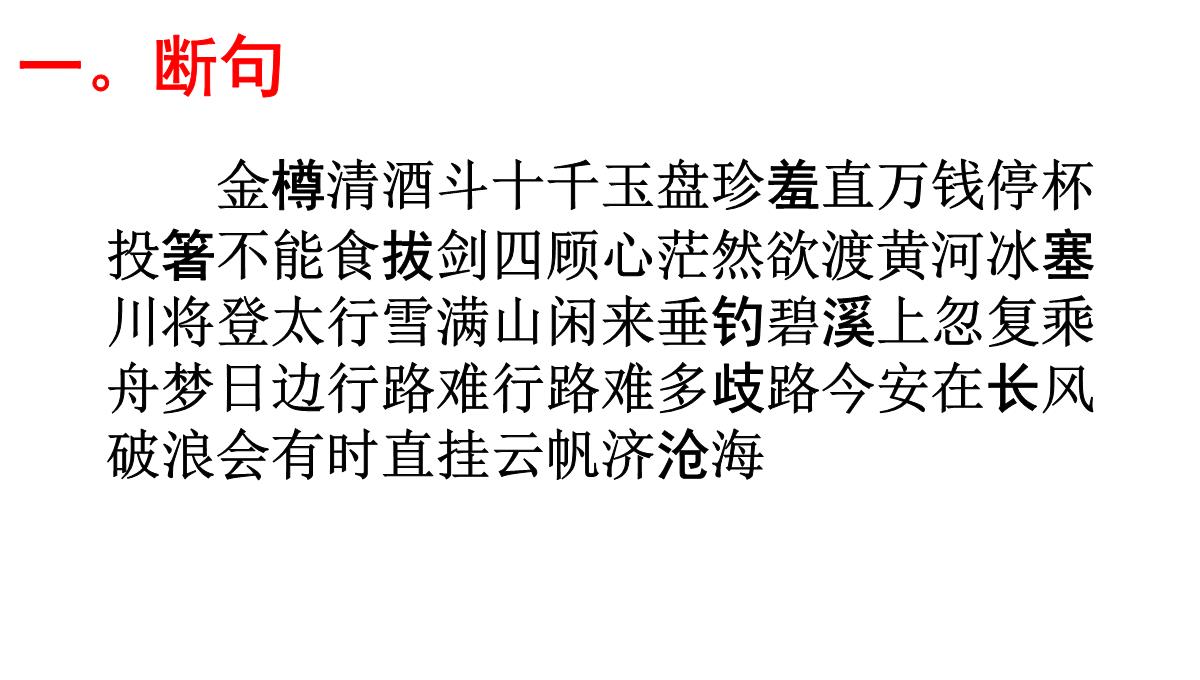 一。断句

金樽清酒斗十千玉盘珍羞直万钱停杯投箸不能食拔剑四顾心茫然欲渡黄河冰塞川将登太行雪满山闲来垂钓碧溪上忽复乘舟梦日边行路难行路难多歧路今安在长风破浪会有时直挂云帆济沧海